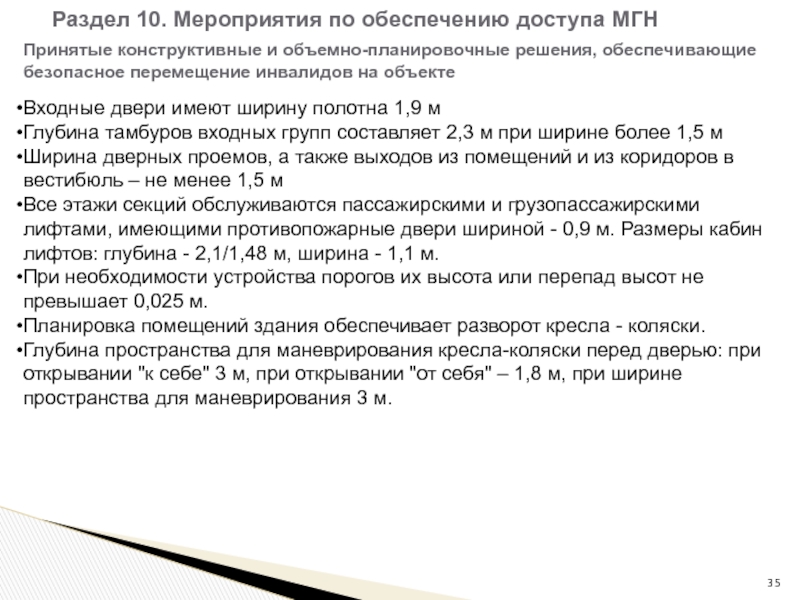 Раздел 10. Мероприятия по обеспечению доступа МГН

Принятые конструктивные и объемно-планировочные решения, обеспечивающие безопасное перемещение инвалидов на объекте

•Входные двери имеют ширину полотна 1,9 м
•Глубина тамбуров входных групп составляет 2,3 м при ширине более 1,5 м
•Ширина дверных проемов, а также выходов из помещений и из коридоров в вестибюль – не менее 1,5 м
•Все этажи секций обслуживаются пассажирскими и грузопассажирскими лифтами, имеющими противопожарные двери шириной - 0,9 м. Размеры кабин лифтов: глубина - 2,1/1,48 м, ширина - 1,1 м.
•При необходимости устройства порогов их высота или перепад высот не превышает 0,025 м.
•Планировка помещений здания обеспечивает разворот кресла - коляски.
•Глубина пространства для маневрирования кресла-коляски перед дверью: при открывании "к себе" 3 м, при открывании "от себя" – 1,8 м, при ширине пространства для маневрирования 3 м.

35